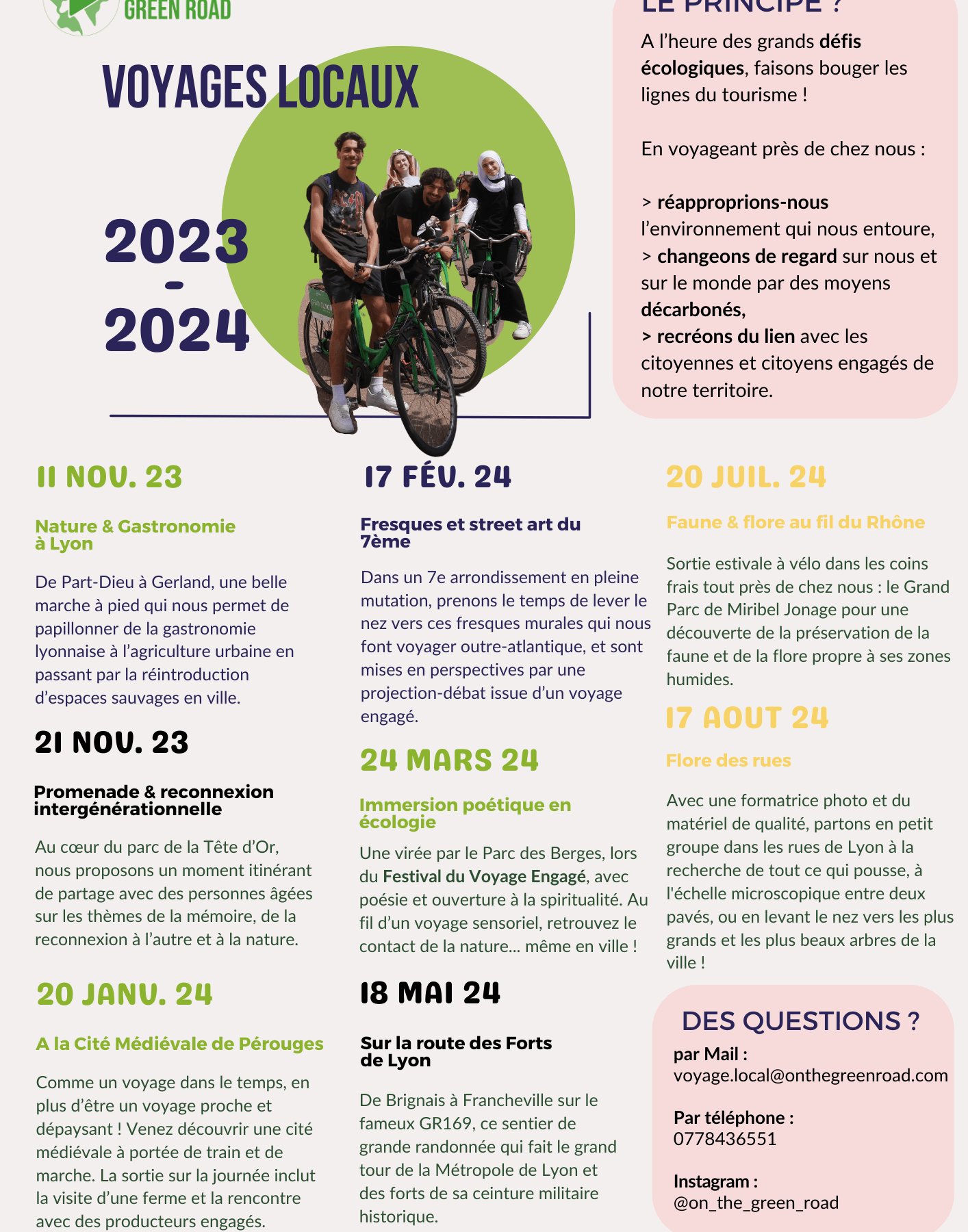 GREEN ROAD

VOYAGES LOCAUX

2023 - 2024

LE PRINCIPE ?

A l'heure des grands défis écologiques, faisons bouger les lignes du tourisme !

En voyageant près de chez nous :

> réapproprions-nous l'environnement qui nous entoure,
> changeons de regard sur nous et sur le monde par des moyens décarbonés,
> recréons du lien avec les citoyennes et citoyens engagés de notre territoire.

11 NOV. 23

Nature & Gastronomie à Lyon

De Part-Dieu à Gerland, une belle marche à pied qui nous permet de papillonner de la gastronomie lyonnaise à l'agriculture urbaine en passant par la réintroduction d'espaces sauvages en ville.

21 NOV. 23

Promenade & reconnexion intergénérationnelle

Au cœur du parc de la Tête d'Or, nous proposons un moment itinérant de partage avec des personnes âgées sur les thèmes de la mémoire, de la reconnexion à l'autre et à la nature.

20 JANV. 24

A la Cité Médiévale de Pérouges

Comme un voyage dans le temps, en plus d'être un voyage proche et dépaysant ! Venez découvrir une cité médiévale à portée de train et de marche. La sortie sur la journée inclut la visite d'une ferme et la rencontre avec des producteurs engagés.

17 FÉV. 24

Fresques et street art du 7ème

Dans un 7e arrondissement en pleine mutation, prenons le temps de lever le nez vers ces fresques murales qui nous font voyager outre-atlantique, et sont mises en perspectives par une projection-débat issue d'un voyage engagé.

24 MARS 24

Immersion poétique en écologie

Une virée par le Parc des Berges, lors du Festival du Voyage Engagé, avec poésie et ouverture à la spiritualité. Au fil d'un voyage sensoriel, retrouvez le contact de la nature... même en ville !

18 MAI 24

Sur la route des Forts de Lyon

De Brignais à Francheville sur le fameux GR169, ce sentier de grande randonnée qui fait le grand tour de la Métropole de Lyon et des forts de sa ceinture militaire historique.

20 JUIL. 24

Faune & flore au fil du Rhône

Sortie estivale à vélo dans les coins frais tout près de chez nous : le Grand Parc de Miribel Jonage pour une découverte de la préservation de la faune et de la flore propre à ses zones humides.

17 AOUT 24

Flore des rues

Avec une formatrice photo et du matériel de qualité, partons en petit groupe dans les rues de Lyon à la recherche de tout ce qui pousse, à l'échelle microscopique entre deux pavés, ou en levant le nez vers les plus grands et les plus beaux arbres de la ville !

DES QUESTIONS ?

par Mail :
voyage.local@onthegreenroad.com

Par téléphone :
0778436551

Instagram :
@on_the_green_road